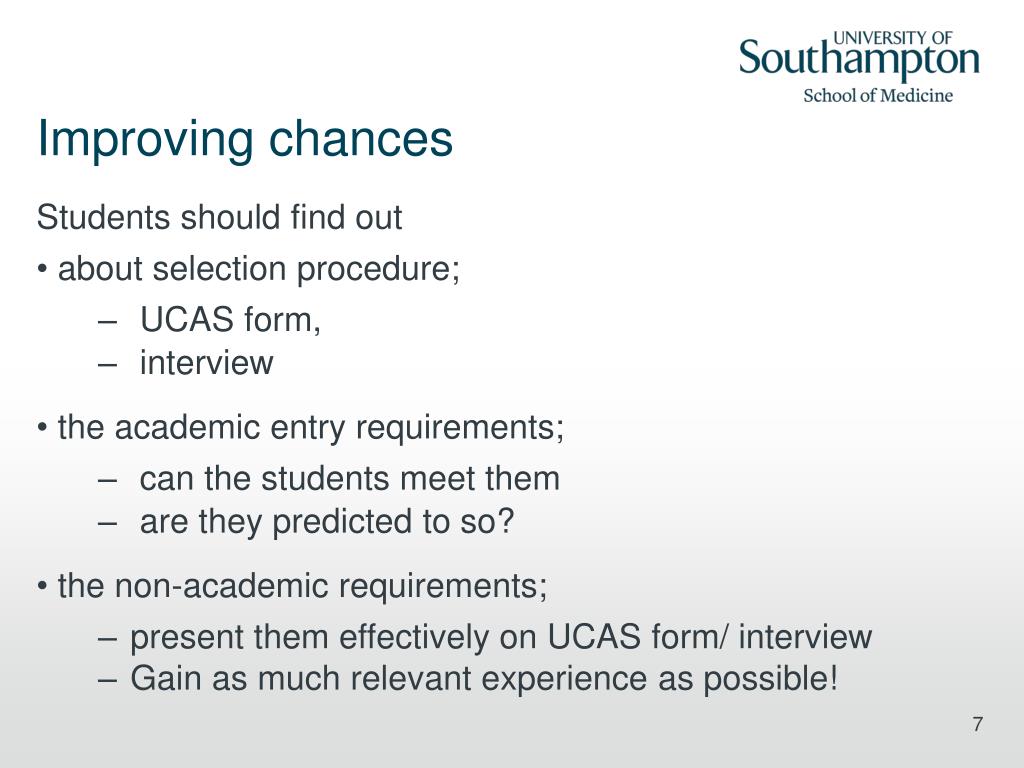 UNIVERSITY OF
Southampton
School of Medicine

Improving chances

Students should find out

• about selection procedure;
– UCAS form,
– interview

• the academic entry requirements;
– can the students meet them
– are they predicted to so?

• the non-academic requirements;
– present them effectively on UCAS form/ interview
– Gain as much relevant experience as possible!

7